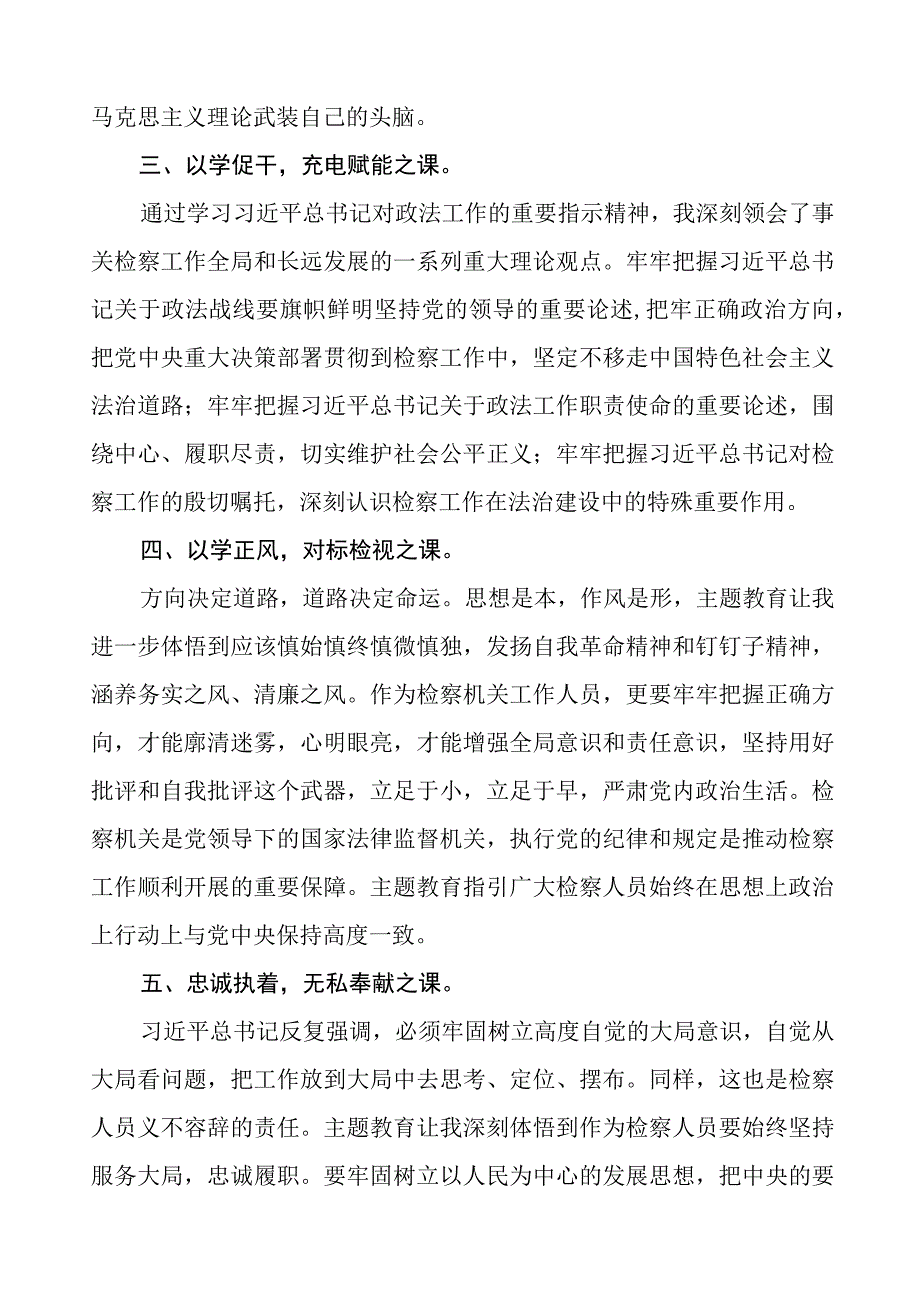 马克思主义理论武装自己的头脑。

三、以学促干，充电赋能之课。

通过学习习近平总书记对政法工作的重要指示精神，我深刻领会了事关检察工作全局和长远发展的一系列重大理论观点。牢牢把握习近平总书记关于政法战线要旗帜鲜明坚持党的领导的重要论述，把牢正确政治方向，把党中央重大决策部署贯彻到检察工作中，坚定不移走中国特色社会主义法治道路；牢牢把握习近平总书记关于政法工作职责使命的重要论述，围绕中心、履职尽责，切实维护社会公平正义；牢牢把握习近平总书记对检察工作的殷切嘱托，深刻认识检察工作在法治建设中的特殊重要作用。

四、以学正风，对标检视之课。

方向决定道路，道路决定命运。思想是本，作风是形，主题教育让我进一步体悟到应该慎始慎终慎微慎独，发扬自我革命精神和钉钉子精神，涵养务实之风、清廉之风。作为检察机关工作人员，更要牢牢把握正确方向，才能廓清迷雾，心明眼亮，才能增强全局意识和责任意识，坚持用好批评和自我批评这个武器，立足于小，立足于早，严肃党内政治生活。检察机关是党领导下的国家法律监督机关，执行党的纪律和规定是推动检察工作顺利开展的重要保障。主题教育指引广大检察人员始终在思想上政治上行动上与党中央保持高度一致。

五、忠诚执着，无私奉献之课。

习近平总书记反复强调，必须牢固树立高度自觉的大局意识，自觉从大局看问题，把工作放到大局中去思考、定位、摆布。同样，这也是检察人员义不容辞的责任。主题教育让我深刻体悟到作为检察人员要始终坚持服务大局，忠诚履职。要牢固树立以人民为中心的发展思想，把中央的要